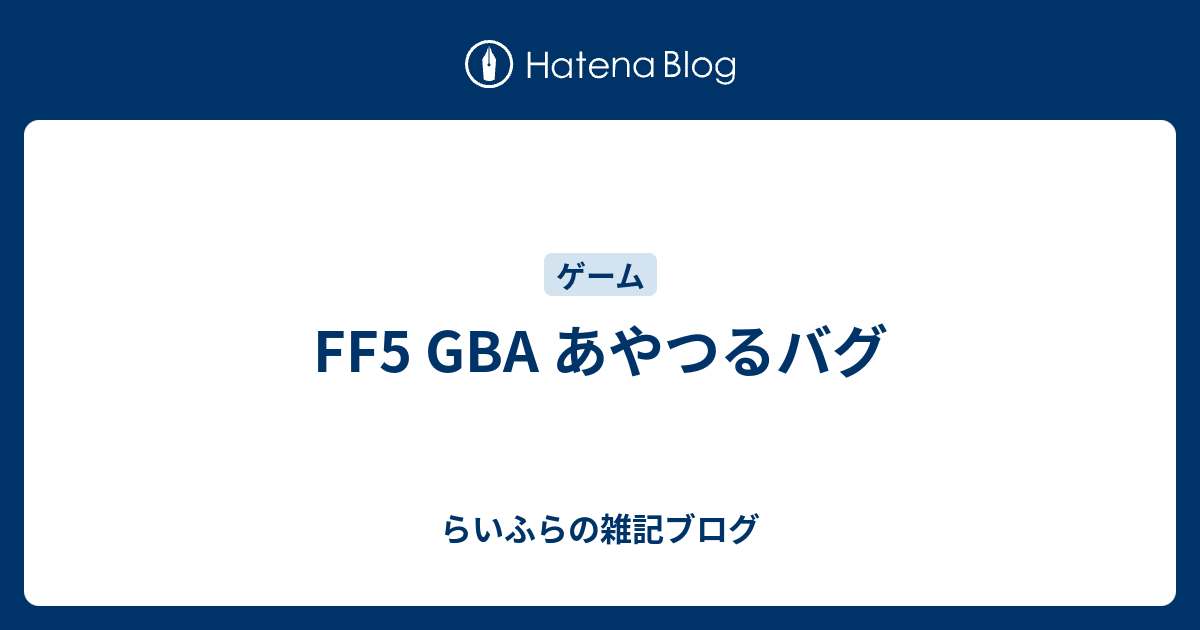 Hatena Blog

ゲーム

FF5 GBA あやつるバグ

らいふらの雑記ブログ